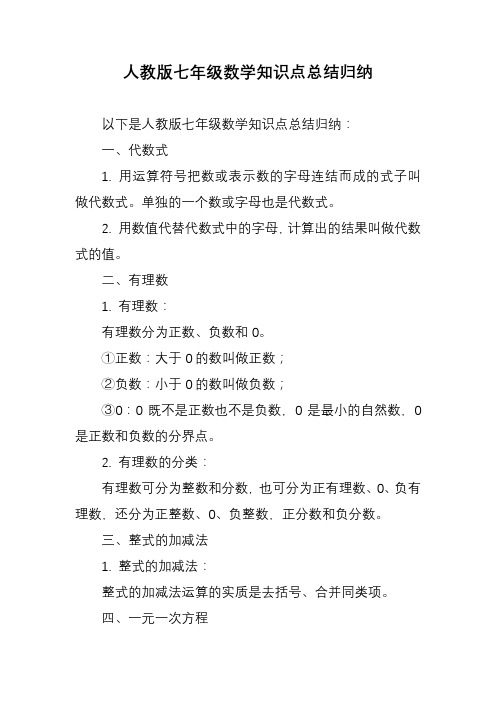 人教版七年级数学知识点总结归纳

以下是人教版七年级数学知识点总结归纳：

一、代数式

1. 用运算符号把数或表示数的字母连结而成的式子叫做代数式。单独的一个数或字母也是代数式。

2. 用数值代替代数式中的字母，计算出的结果叫做代数式的值。

二、有理数

1. 有理数：

有理数分为正数、负数和 0。

①正数：大于 0 的数叫做正数；

②负数：小于 0 的数叫做负数；

③0：0 既不是正数也不是负数，0 是最小的自然数，0 是正数和负数的分界点。

2. 有理数的分类：

有理数可分为整数和分数，也可分为正有理数、0、负有理数、还分为正整数、0、负整数、正分数和负分数。

三、整式的加减法

1. 整式的加减法：

整式的加减法运算的实质是去括号、合并同类项。

四、一元一次方程